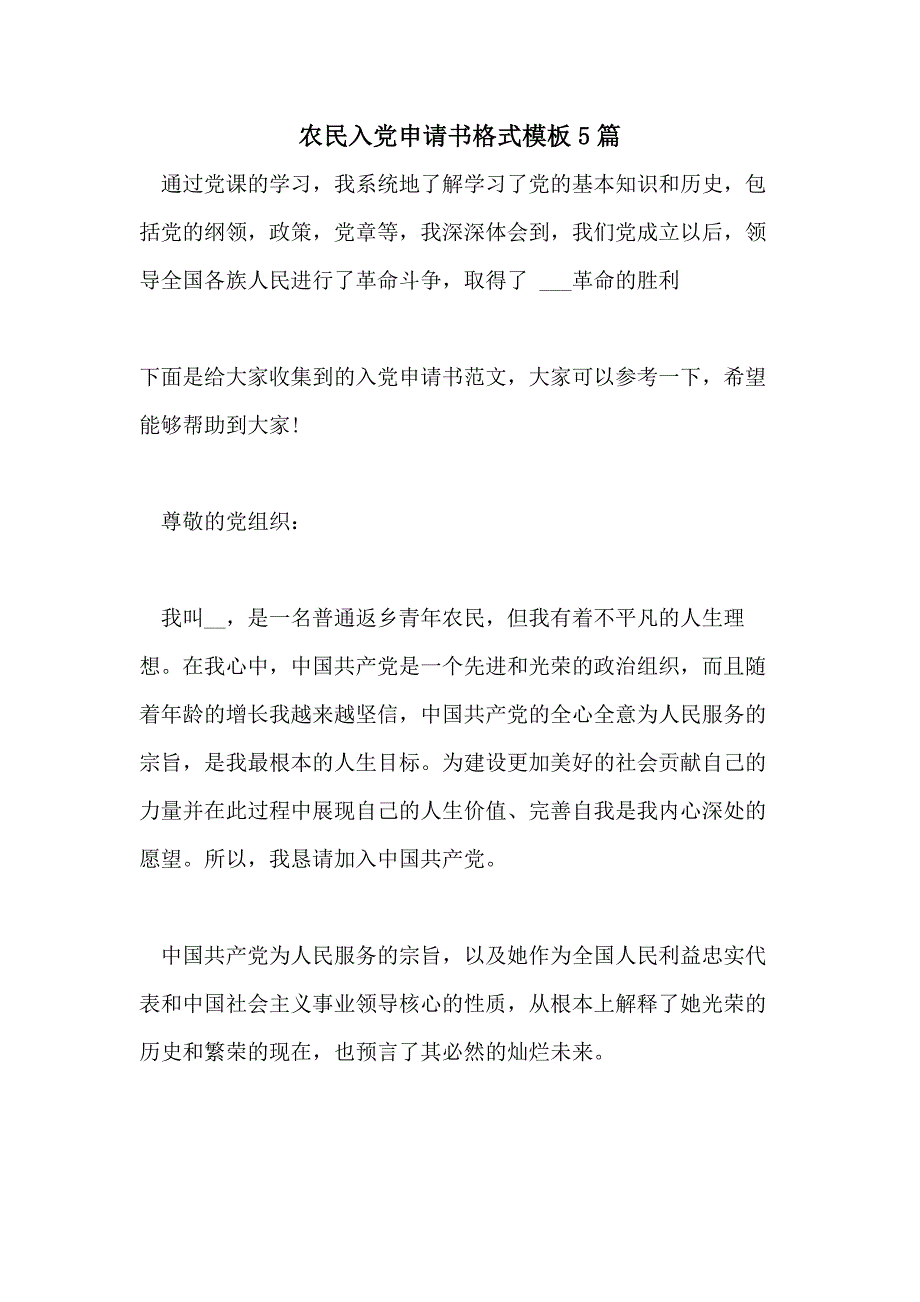 农民入党申请书格式模板5篇

通过党课的学习，我系统地了解学习了党的基本知识和历史，包括党的纲领，政策，党章等，我深深体会到，我们党成立以后，领导全国各族人民进行了革命斗争，取得了 ___革命的胜利

下面是给大家收集到的入党申请书范文，大家可以参考一下，希望能够帮助到大家!

尊敬的党组织：

我叫__，是一名普通返乡青年农民，但我有着不平凡的人生理想。在我心中，中国共产党是一个先进和光荣的政治组织，而且随着年龄的增长我越来越坚信，中国共产党的全心全意为人民服务的宗旨，是我最根本的人生目标。为建设更加美好的社会贡献自己的力量并在此过程中展现自己的人生价值、完善自我是我内心深处的愿望。所以，我恳请加入中国共产党。

中国共产党为人民服务的宗旨，以及她作为全国人民利益忠实代表和中国社会主义事业领导核心的性质，从根本上解释了她光荣的历史和繁荣的现在，也预言了其必然的灿烂未来。